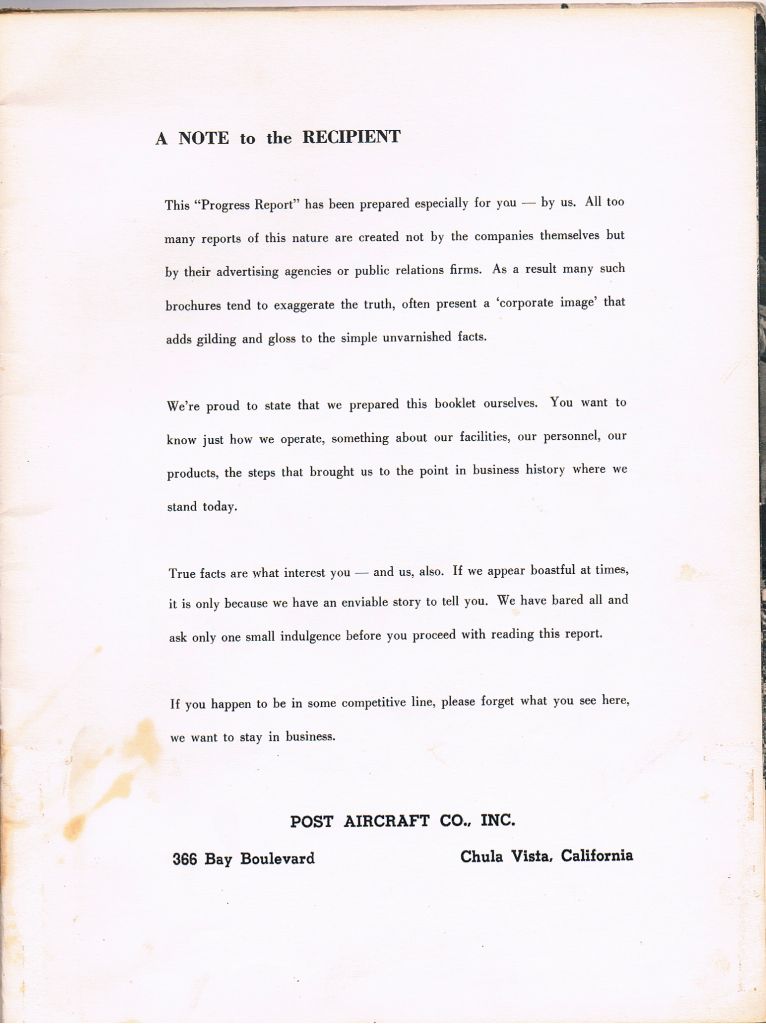 A NOTE to the RECIPIENT

This "Progress Report" has been prepared especially for you — by us. All too many reports of this nature are created not by the companies themselves but by their advertising agencies or public relations firms. As a result many such brochures tend to exaggerate the truth, often present a 'corporate image' that adds gilding and gloss to the simple unvarnished facts.

We're proud to state that we prepared this booklet ourselves. You want to know just how we operate, something about our facilities, our personnel, our products, the steps that brought us to the point in business history where we stand today.

True facts are what interest you — and us, also. If we appear boastful at times, it is only because we have an enviable story to tell you. We have bared all and ask only one small indulgence before you proceed with reading this report.

If you happen to be in some competitive line, please forget what you see here, we want to stay in business.

POST AIRCRAFT CO., INC.

366 Bay Boulevard

Chula Vista, California